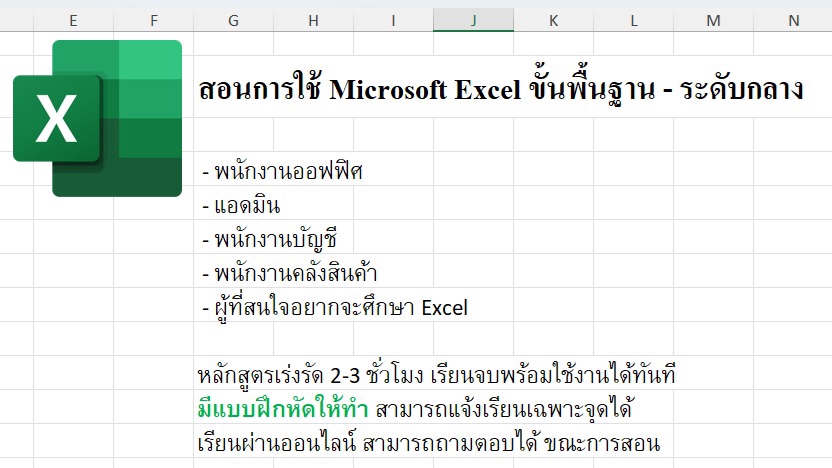 E F G H I J K L M N

X

สอนการใช้ Microsoft Excel ขั้นพื้นฐาน - ระดับกลาง

- พนักงานออฟฟิศ
- แอดมิน
- พนักงานบัญชี
- พนักงานคลังสินค้า
- ผู้ที่สนใจอยากจะศึกษา Excel

หลักสูตรเร่งรัด 2-3 ชั่วโมง เรียนจบพร้อมใช้งานได้ทันที
มีแบบฝึกหัดให้ทำ สามารถแจ้งเรียนเฉพาะจุดได้
เรียนผ่านออนไลน์ สามารถถามตอบได้ ขณะการสอน